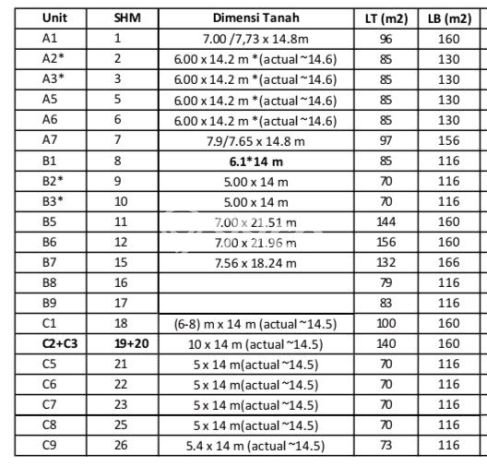 | Unit | SHM | Dimensi Tanah | LT (m2) | LB (m2) |
|---|---|---|---|---|
| A1 | 1 | 7.00 /7,73 x 14.8m | 96 | 160 |
| A2* | 2 | 6.00 x 14.2 m *(actual ~14.6) | 85 | 130 |
| A3* | 3 | 6.00 x 14.2 m *(actual ~14.6) | 85 | 130 |
| A5 | 5 | 6.00 x 14.2 m *(actual ~14.6) | 85 | 130 |
| A6 | 6 | 6.00 x 14.2 m *(actual ~14.6) | 85 | 130 |
| A7 | 7 | 7.9/7.65 x 14.8 m | 97 | 156 |
| B1 | 8 | **6.1*14 m** | 85 | 116 |
| B2* | 9 | 5.00 x 14 m | 70 | 116 |
| B3* | 10 | 5.00 x 14 m | 70 | 116 |
| B5 | 11 | 7.00 x 21.51 m | 144 | 160 |
| B6 | 12 | 7.00 x 21.96 m | 156 | 160 |
| B7 | 15 | 7.56 x 18.24 m | 132 | 166 |
| B8 | 16 | | 79 | 116 |
| B9 | 17 | | 83 | 116 |
| C1 | 18 | (6-8) m x 14 m (actual ~14.5) | 100 | 160 |
| **C2+C3** | **19+20** | 10 x 14 m (actual ~14.5) | 140 | 160 |
| C5 | 21 | 5 x 14 m(actual ~14.5) | 70 | 116 |
| C6 | 22 | 5 x 14 m(actual ~14.5) | 70 | 116 |
| C7 | 23 | 5 x 14 m(actual ~14.5) | 70 | 116 |
| C8 | 25 | 5 x 14 m(actual ~14.5) | 70 | 116 |
| C9 | 26 | 5.4 x 14 m (actual ~14.5) | 73 | 116 |